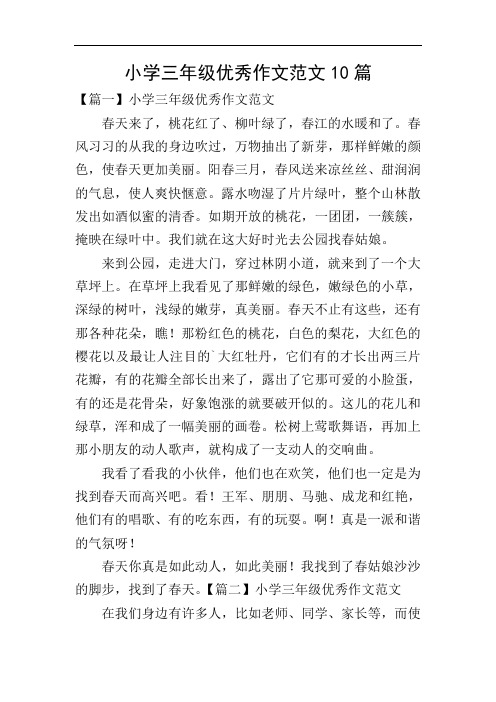 小学三年级优秀作文范文 10 篇

【篇一】小学三年级优秀作文范文

春天来了，桃花红了、柳叶绿了，春江的水暖和了。春风习习的从我的身边吹过，万物抽出了新芽，那样鲜嫩的颜色，使春天更加美丽。阳春三月，春风送来凉丝丝、甜润润的气息，使人爽快惬意。露水吻湿了片片绿叶，整个山林散发出如酒似蜜的清香。如期开放的桃花，一团团，一簇簇，掩映在绿叶中。我们就在这大好时光去公园找春姑娘。

来到公园，走进大门，穿过林阴小道，就来到了一个大草坪上。在草坪上我看见了那鲜嫩的绿色，嫩绿色的小草，深绿的树叶，浅绿的嫩芽，真美丽。春天不止有这些，还有那各种花朵，瞧！那粉红色的桃花，白色的梨花，大红色的樱花以及最让人注目的`大红牡丹，它们有的才长出两三片花瓣，有的花瓣全部长出来了，露出了它那可爱的小脸蛋，有的还是花骨朵，好象饱涨的就要破开似的。这儿的花儿和绿草，浑和成了一幅美丽的画卷。松树上莺歌舞语，再加上那小朋友的动人歌声，就构成了一支动人的交响曲。

我看了看我的小伙伴，他们也在欢笑，他们也一定是为找到春天而高兴吧。看！王军、朋朋、马驰、成龙和红艳，他们有的唱歌、有的吃东西，有的玩耍。啊！真是一派和谐的气氛呀！

春天你真是如此动人，如此美丽！我找到了春姑娘沙沙的脚步，找到了春天。【篇二】小学三年级优秀作文范文

在我们身边有许多人，比如老师、同学、家长等，而使